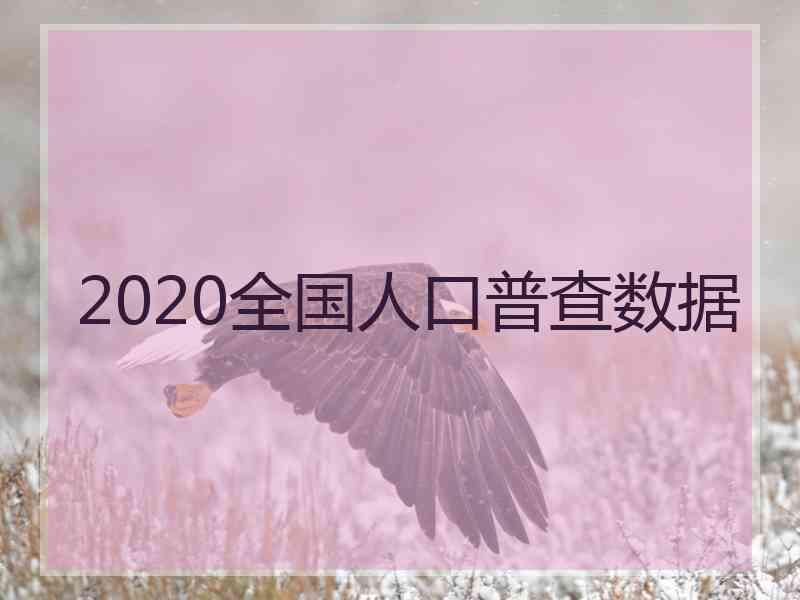 2020全国人口普查数据